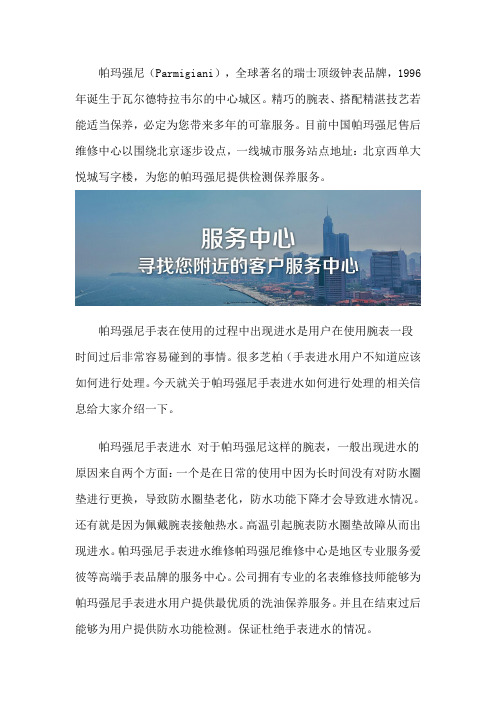 帕玛强尼（Parmigiani），全球著名的瑞士顶级钟表品牌，1996年诞生于瓦尔德特拉韦尔的中心城区。精巧的腕表、搭配精湛技艺若能适当保养，必定为您带来多年的可靠服务。目前中国帕玛强尼售后维修中心以围绕北京逐步设点，一线城市服务站点地址：北京西单大悦城写字楼，为您的帕玛强尼提供检测保养服务。

服务中心
寻找您附近的客户服务中心

帕玛强尼手表在使用的过程中出现进水是用户在使用腕表一段时间过后非常容易碰到的事情。很多芝柏（手表进水用户不知道应该如何进行处理。今天就关于帕玛强尼手表进水如何进行处理的相关信息给大家介绍一下。

帕玛强尼手表进水 对于帕玛强尼这样的腕表，一般出现进水的原因来自两个方面：一个是在日常的使用中因为长时间没有对防水圈垫进行更换，导致防水圈垫老化，防水功能下降才会导致进水情况。还有就是因为佩戴腕表接触热水。高温引起腕表防水圈垫故障从而出现进水。帕玛强尼手表进水维修帕玛强尼维修中心是地区专业服务爱彼等高端手表品牌的服务中心。公司拥有专业的名表维修技师能够为帕玛强尼手表进水用户提供最优质的洗油保养服务。并且在结束过后能够为用户提供防水功能检测。保证杜绝手表进水的情况。